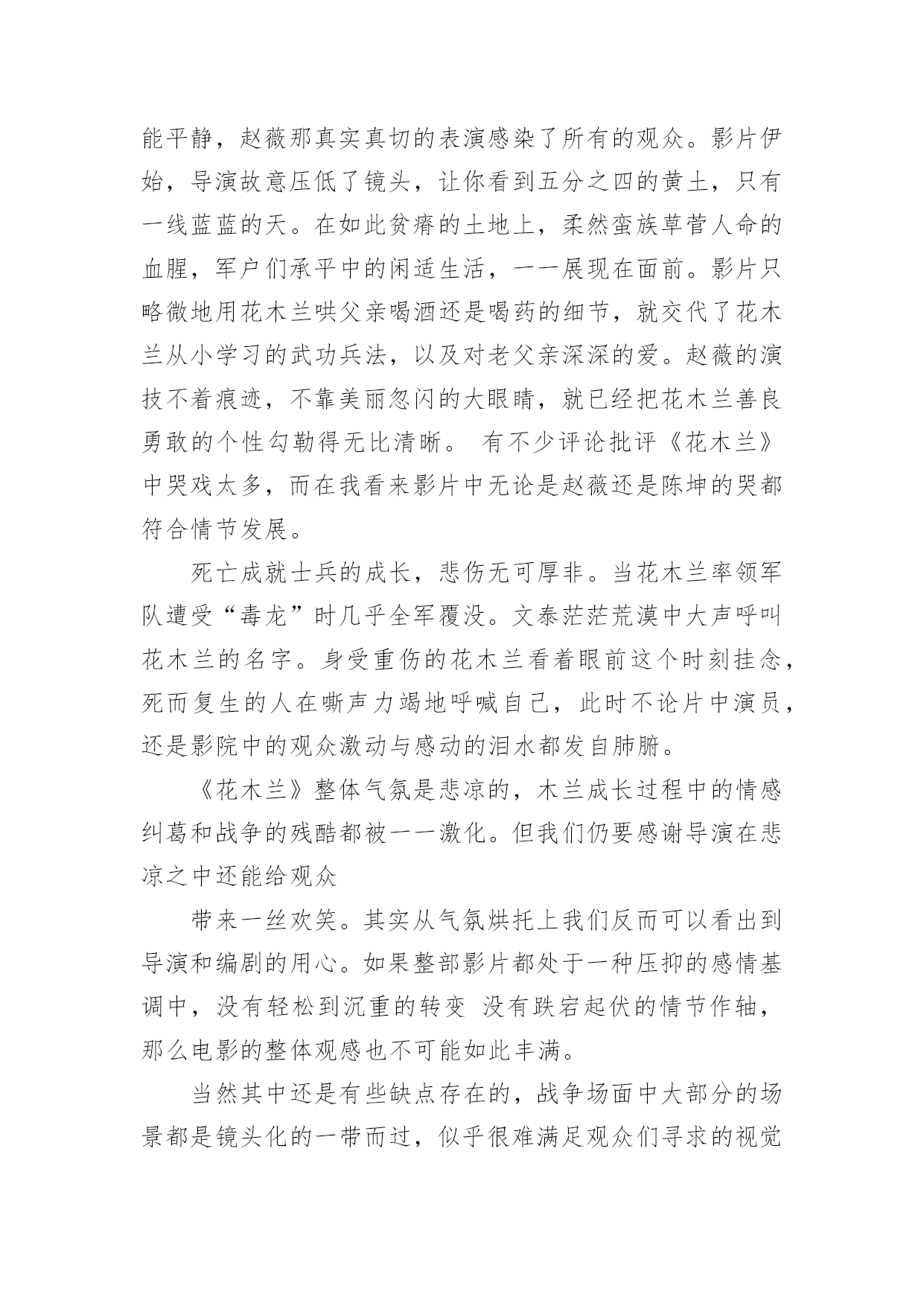 能平静，赵薇那真实真切的表演感染了所有的观众。影片伊始，导演故意压低了镜头，让你看到五分之四的黄土，只有一线蓝蓝的天。在如此贫瘠的土地上，柔然蛮族草菅人命的血腥，军户们承平中的闲适生活，一一展现在面前。影片只略微地用花木兰哄父亲喝酒还是喝药的细节，就交代了花木兰从小学习的武功兵法，以及对老父亲深深的爱。赵薇的演技不着痕迹，不靠美丽忽闪的大眼睛，就已经把花木兰善良勇敢的个性勾勒得无比清晰。 有不少评论批评《花木兰》中哭戏太多，而在我看来影片中无论是赵薇还是陈坤的哭都符合情节发展。

死亡成就士兵的成长，悲伤无可厚非。当花木兰率领军队遭受“毒龙”时几乎全军覆没。文泰茫茫荒漠中大声呼叫花木兰的名字。身受重伤的花木兰看着眼前这个时刻挂念，死而复生的人在嘶声力竭地呼喊自己，此时不论片中演员，还是影院中的观众激动与感动的泪水都发自肺腑。

《花木兰》整体气氛是悲凉的，木兰成长过程中的情感纠葛和战争的残酷都被一一激化。但我们仍要感谢导演在悲凉之中还能给观众

带来一丝欢笑。其实从气氛烘托上我们反而可以看出到导演和编剧的用心。如果整部影片都处于一种压抑的感情基调中，没有轻松到沉重的转变 没有跌宕起伏的情节作轴，那么电影的整体观感也不可能如此丰满。

当然其中还是有些缺点存在的，战争场面中大部分的场景都是镜头化的一带而过，似乎很难满足观众们寻求的视觉